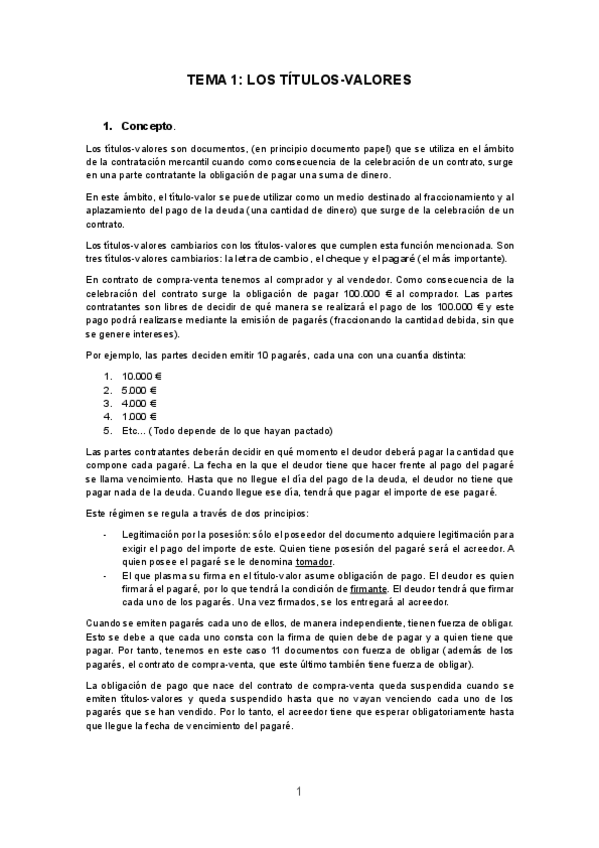 TEMA 1: LOS TÍTULOS-VALORES

1. Concepto.

Los títulos-valores son documentos, (en principio documento papel) que se utiliza en el ámbito de la contratación mercantil cuando como consecuencia de la celebración de un contrato, surge en una parte contratante la obligación de pagar una suma de dinero.

En este ámbito, el título-valor se puede utilizar como un medio destinado al fraccionamiento y al aplazamiento del pago de la deuda (una cantidad de dinero) que surge de la celebración de un contrato.

Los títulos-valores cambiarios con los títulos-valores que cumplen esta función mencionada. Son tres títulos-valores cambiarios: la letra de cambio, el cheque y el pagaré (el más importante).

En contrato de compra-venta tenemos al comprador y al vendedor. Como consecuencia de la celebración del contrato surge la obligación de pagar 100.000 € al comprador. Las partes contratantes son libres de decidir de qué manera se realizará el pago de los 100.000 € y este pago podrá realizarse mediante la emisión de pagarés (fraccionando la cantidad debida, sin que se genere intereses).

Por ejemplo, las partes deciden emitir 10 pagarés, cada una con una cuantía distinta:

1. 10.000 €
2. 5.000 €
3. 4.000 €
4. 1.000 €
5. Etc... (Todo depende de lo que hayan pactado)

Las partes contratantes deberán decidir en qué momento el deudor deberá pagar la cantidad que compone cada pagaré. La fecha en la que el deudor tiene que hacer frente al pago del pagaré se llama vencimiento. Hasta que no llegue el día del pago de la deuda, el deudor no tiene que pagar nada de la deuda. Cuando llegue ese día, tendrá que pagar el importe de ese pagaré.

Este régimen se regula a través de dos principios:

- Legitimación por la posesión: sólo el poseedor del documento adquiere legitimación para exigir el pago del importe de este. Quien tiene posesión del pagaré será el acreedor. A quien posee el pagaré se le denomina tomador.
- El que plasma su firma en el título-valor asume obligación de pago. El deudor es quien firmará el pagaré, por lo que tendrá la condición de firmante. El deudor tendrá que firmar cada uno de los pagarés. Una vez firmados, se los entregará al acreedor.

Cuando se emiten pagarés cada uno de ellos, de manera independiente, tienen fuerza de obligar. Esto se debe a que cada uno consta con la firma de quien debe de pagar y a quien tiene que pagar. Por tanto, tenemos en este caso 11 documentos con fuerza de obligar (además de los pagarés, el contrato de compra-venta, que este último también tiene fuerza de obligar).

La obligación de pago que nace del contrato de compra-venta queda suspendida cuando se emiten títulos-valores y queda suspendido hasta que no vayan venciendo cada uno de los pagarés que se han vendido. Por lo tanto, el acreedor tiene que esperar obligatoriamente hasta que llegue la fecha de vencimiento del pagaré.

1